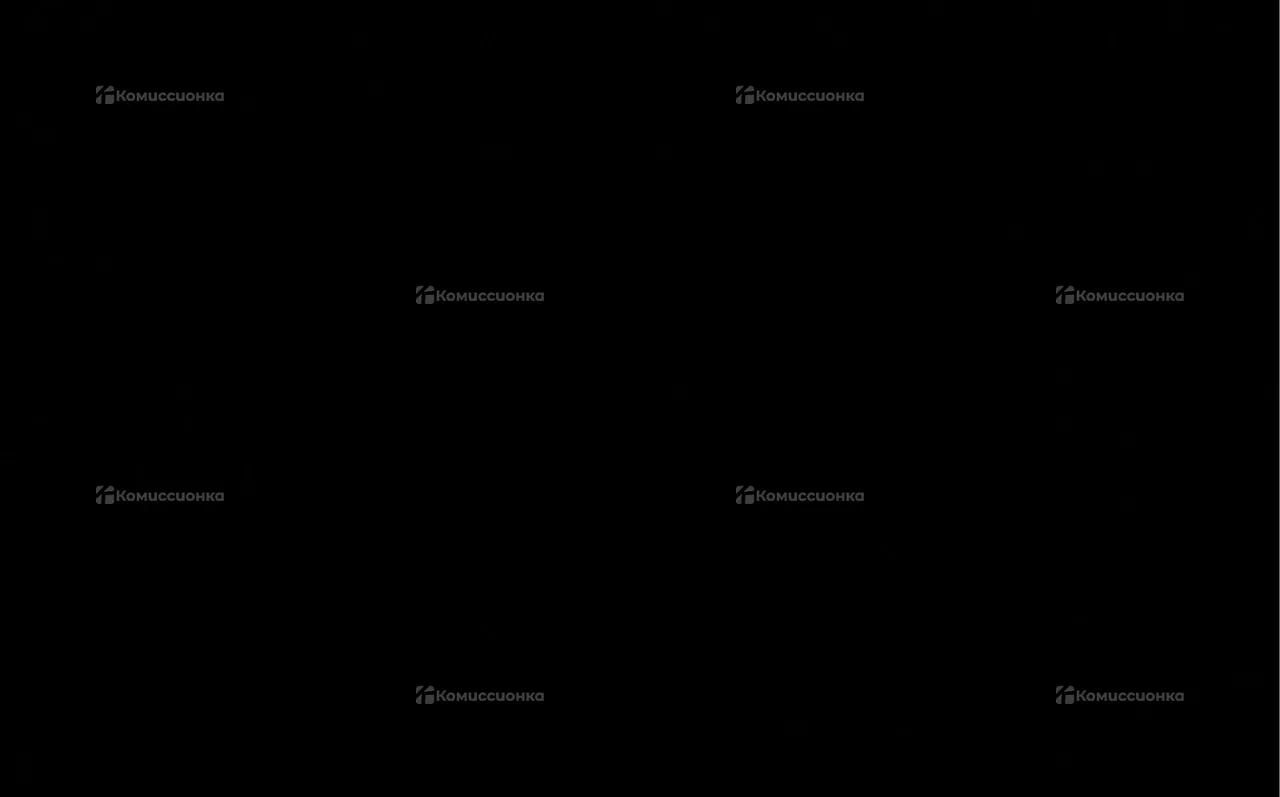 Комиссионка
Комиссионка
Комиссионка
Комиссионка
Комиссионка
Комиссионка
Комиссионка
Комиссионка